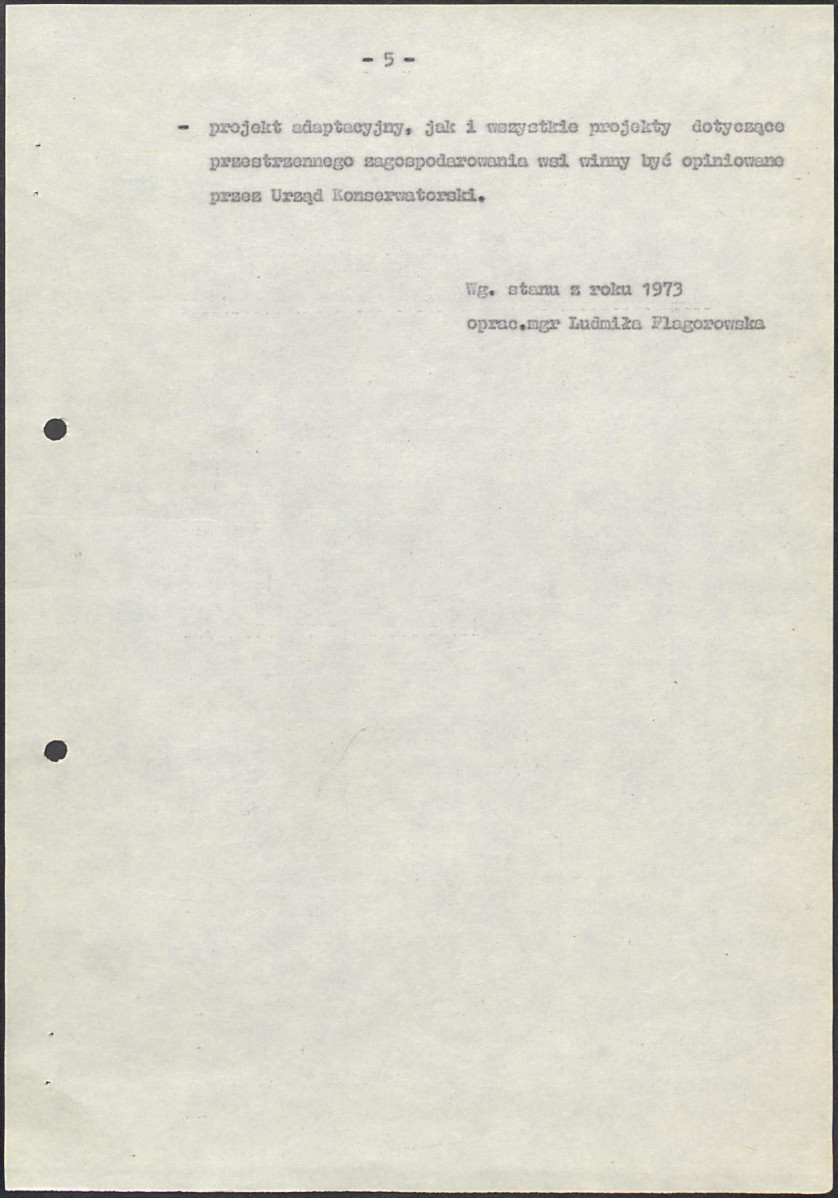 - 5 -

- projekt adaptacyjny, jak i wszystkie projekty dotyczące przestrzennego zagospodarowania wsi winny być opiniowane przez Urząd Konserwatorski.

Wg. stanu z roku 1973
oprac.mgr Ludmiła Flagorowska